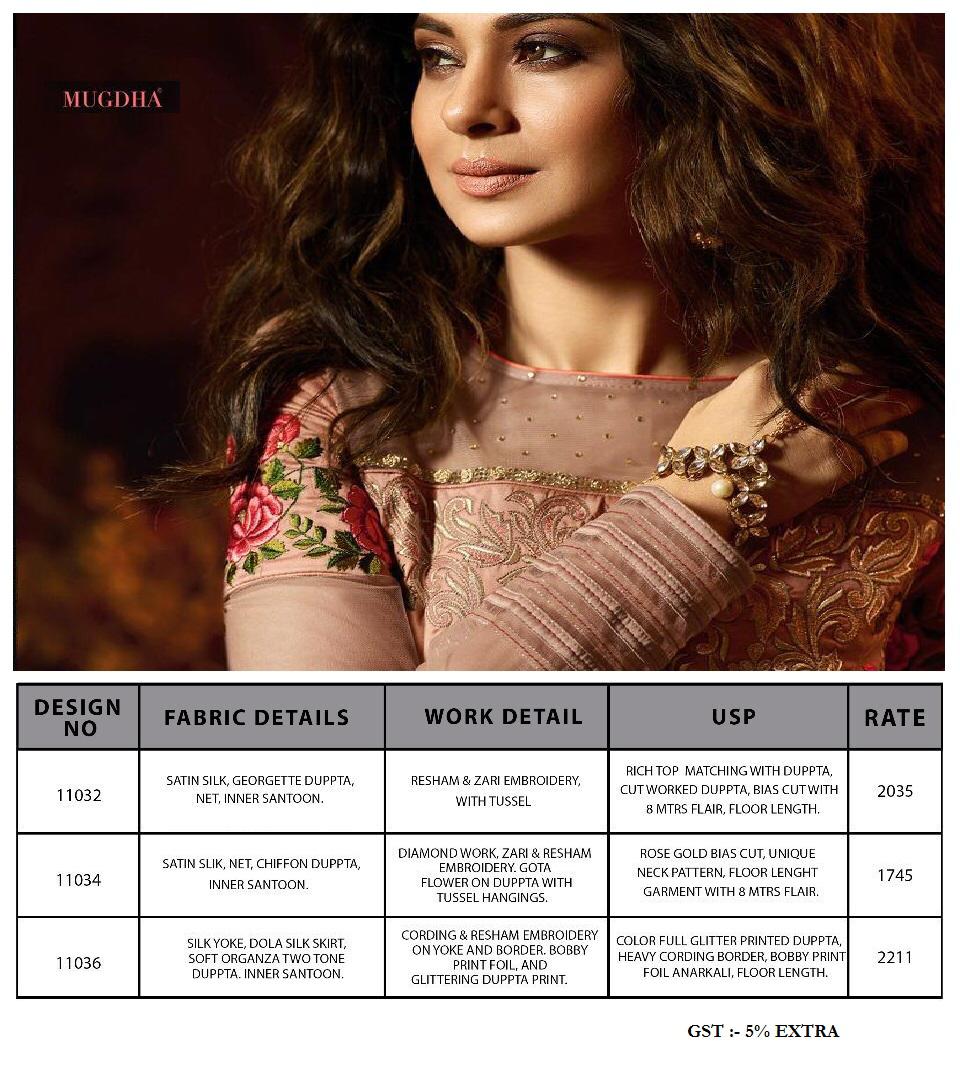 MUGDHA

| DESIGN NO | FABRIC DETAILS | WORK DETAIL | USP | RATE |
|---|---|---|---|---|
| 11032 | SATIN SILK, GEORGETTE DUPPTA, NET, INNER SANTOON. | RESHAM & ZARI EMBROIDERY, WITH TUSSEL | RICH TOP MATCHING WITH DUPPTA, CUT WORKED DUPPTA, BIAS CUT WITH 8 MTRS FLAIR, FLOOR LENGTH. | 2035 |
| 11034 | SATIN SLIK, NET, CHIFFON DUPPTA, INNER SANTOON. | DIAMOND WORK, ZARI & RESHAM EMBROIDERY. GOTA FLOWER ON DUPPTA WITH TUSSEL HANGINGS. | ROSE GOLD BIAS CUT, UNIQUE NECK PATTERN, FLOOR LENGHT GARMENT WITH 8 MTRS FLAIR. | 1745 |
| 11036 | SILK YOKE, DOLA SILK SKIRT, SOFT ORGANZA TWO TONE DUPPTA. INNER SANTOON. | CORDING & RESHAM EMBROIDERY ON YOKE AND BORDER. BOBBY PRINT FOIL, AND GLITTERING DUPPTA PRINT. | COLOR FULL GLITTER PRINTED DUPPTA, HEAVY CORDING BORDER, BOBBY PRINT FOIL ANARKALI, FLOOR LENGTH. | 2211 |

GST :- 5% EXTRA